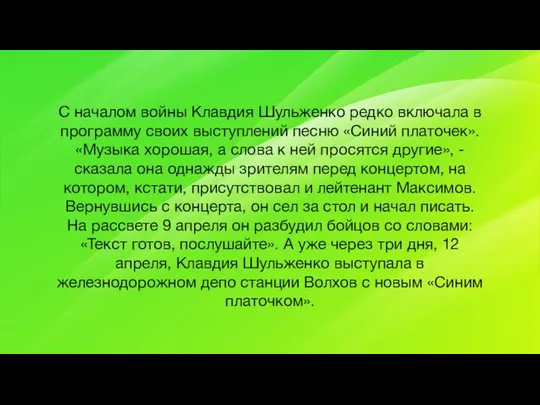 С началом войны Клавдия Шульженко редко включала в программу своих выступлений песню «Синий платочек». «Музыка хорошая, а слова к ней просятся другие», - сказала она однажды зрителям перед концертом, на котором, кстати, присутствовал и лейтенант Максимов. Вернувшись с концерта, он сел за стол и начал писать. На рассвете 9 апреля он разбудил бойцов со словами: «Текст готов, послушайте». А уже через три дня, 12 апреля, Клавдия Шульженко выступала в железнодорожном депо станции Волхов с новым «Синим платочком».